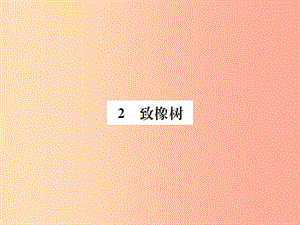 2 致橡树